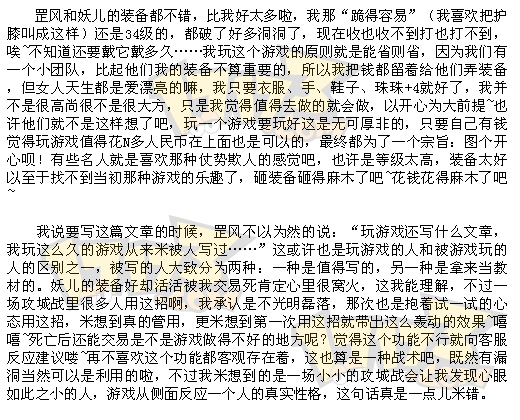 罡风和妖儿的装备都不错，比我好太多啦，我那“跪得容易”（我喜欢把护膝叫成这样）还是34级的，都破了好多洞洞了，现在收也收不到打也打不到，唉~不知道还要戴它戴多久……我玩这个游戏的原则就是能省则省，因为我们有一个小团队，比起他们我的装备不算重要的，所以我把钱都留着给他们弄装备，但女人天生都是爱漂亮的嘛，我只要衣服、手、鞋子、珠珠+4就好了，我并不是很高尚很不是很大方，只是我觉得值得去做的就会做，以开心为大前提~也许他们就不是这样想了吧，玩一个游戏要玩好这是无可厚非的，只要自己有钱觉得玩游戏值得花N多人民币在上面也是可以的，最终都为了一个宗旨：图个开心呗！有些名人就是喜欢那种仗势欺人的感觉吧，也许是等级太高，装备太好以至于找不到当初那种游戏的乐趣了，砸装备砸得麻木了吧~花钱花得麻木了吧~

我说要写这篇文章的时候，罡风不以为然的说：“玩游戏还写什么文章，我玩这么久的游戏从来米被人写过……”这或许也是玩游戏的人和被游戏玩的人的区别之一，被写的人大致分为两种：一种是值得写的，另一种是拿来当教材的。妖儿的装备好却活活被我交易死肯定心里很窝火，这我能理解，不过一场攻城战里很多人用这招啊，我承认是不光明磊落，那次也是抱着试一试的心态用这招，米想到真的管用，更米想到第一次用这招就带出这么轰动的效果~嘻嘻~死亡后还能交易是不是游戏做得不好的地方呢？觉得这个功能不行就向客服反应建议喽~再不喜欢这个功能都客观存在着，这也算是一种战术吧，既然有漏洞当然可以是利用的啦，不过我米想到的是一场小小的攻城战会让我发现心眼如此之小的人，游戏从侧面反应一个人的真实性格，这句话真是一点儿米错。